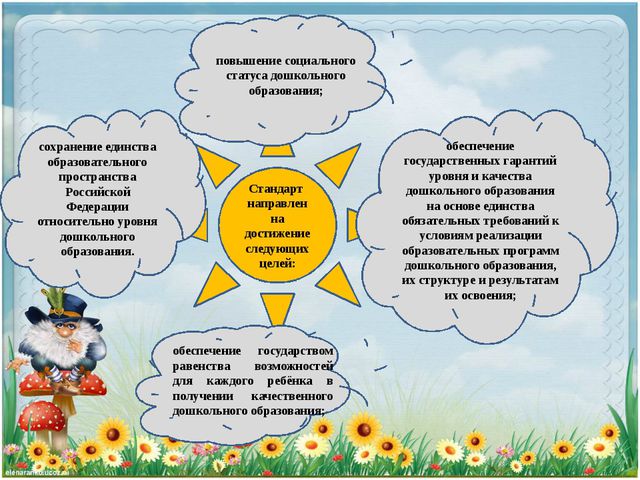 повышение социального статуса дошкольного образования;

сохранение единства образовательного пространства Российской Федерации относительно уровня дошкольного образования.

Стандарт направлен на достижение следующих целей:

обеспечение государственных гарантий уровня и качества дошкольного образования на основе единства обязательных требований к условиям реализации образовательных программ дошкольного образования, их структуре и результатам их освоения;

обеспечение государством равенства возможностей для каждого ребёнка в получении качественного дошкольного образования;

elenaranko.ucoz.ru